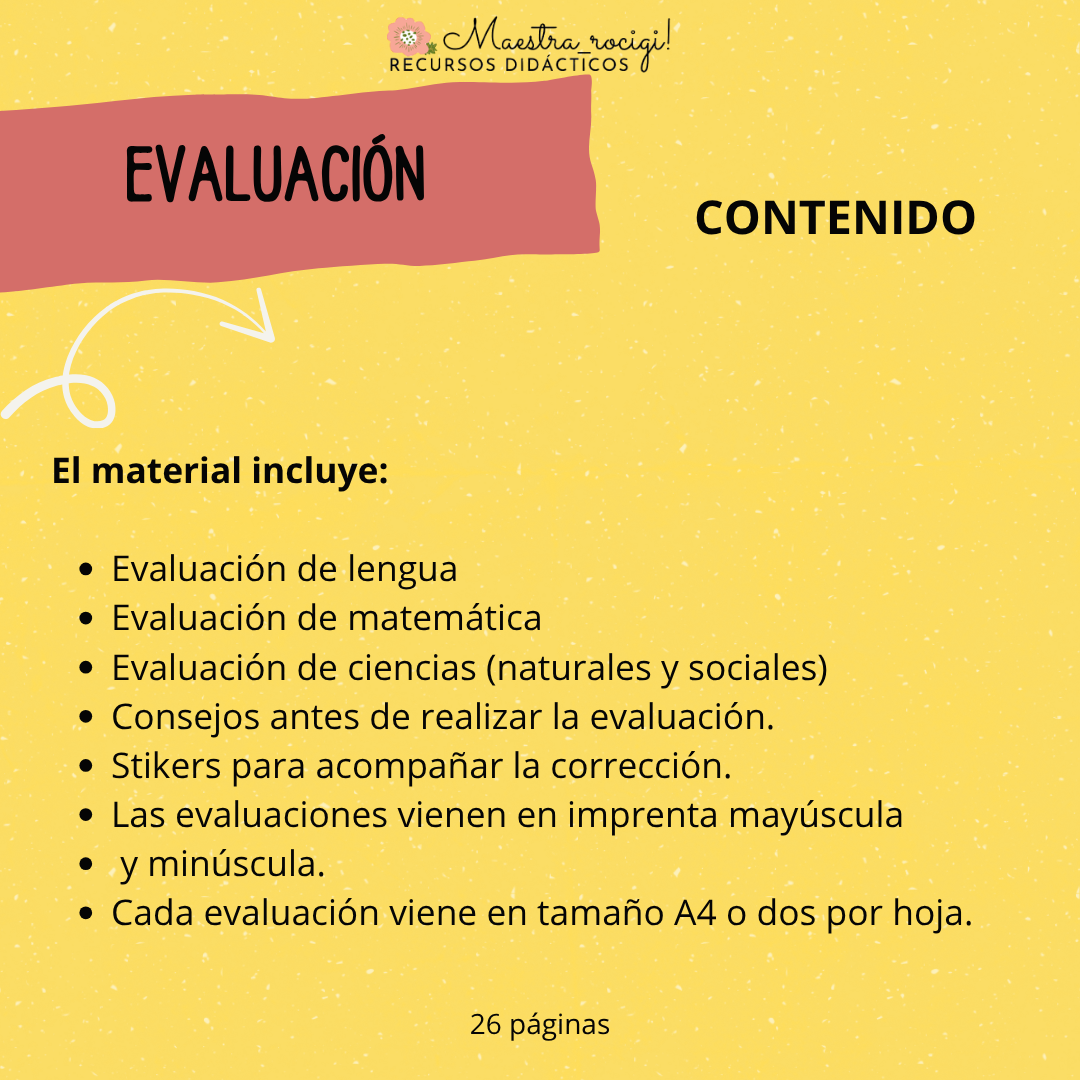 Maestra_rocigi!
RECURSOS DIDÁCTICOS

EVALUACIÓN

CONTENIDO

El material incluye:

- Evaluación de lengua
- Evaluación de matemática
- Evaluación de ciencias (naturales y sociales)
- Consejos antes de realizar la evaluación.
- Stikers para acompañar la corrección.
- Las evaluaciones vienen en imprenta mayúscula
- y minúscula.
- Cada evaluación viene en tamaño A4 o dos por hoja.

26 páginas